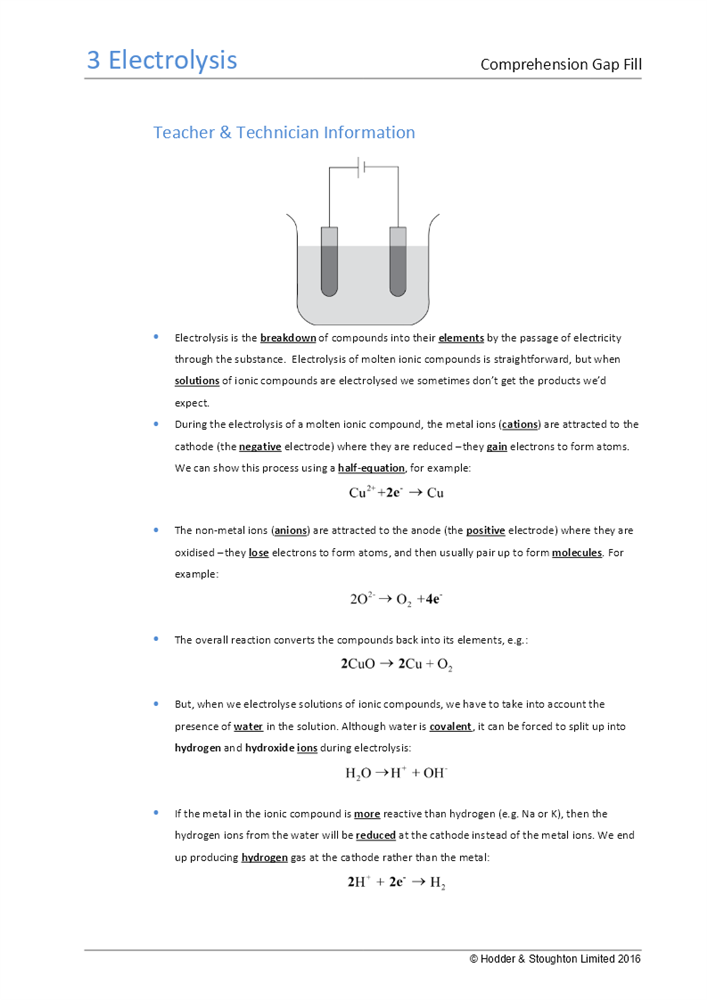 3 Electrolysis

Comprehension Gap Fill

Teacher & Technician Information

• Electrolysis is the breakdown of compounds into their elements by the passage of electricity through the substance. Electrolysis of molten ionic compounds is straightforward, but when solutions of ionic compounds are electrolysed we sometimes don't get the products we'd expect.

• During the electrolysis of a molten ionic compound, the metal ions (cations) are attracted to the cathode (the negative electrode) where they are reduced – they gain electrons to form atoms. We can show this process using a half-equation, for example:

$Cu^{2+} + 2e^- \rightarrow Cu$

• The non-metal ions (anions) are attracted to the anode (the positive electrode) where they are oxidised – they lose electrons to form atoms, and then usually pair up to form molecules. For example:

$2O^{2-} \rightarrow O_2 + 4e^-$

• The overall reaction converts the compounds back into its elements, e.g.:

$2CuO \rightarrow 2Cu + O_2$

• But, when we electrolyse solutions of ionic compounds, we have to take into account the presence of water in the solution. Although water is covalent, it can be forced to split up into hydrogen and hydroxide ions during electrolysis:

$H_2O \rightarrow H^+ + OH^-$

• If the metal in the ionic compound is more reactive than hydrogen (e.g. Na or K), then the hydrogen ions from the water will be reduced at the cathode instead of the metal ions. We end up producing hydrogen gas at the cathode rather than the metal:

$2H^+ + 2e^- \rightarrow H_2$

© Hodder & Stoughton Limited 2016